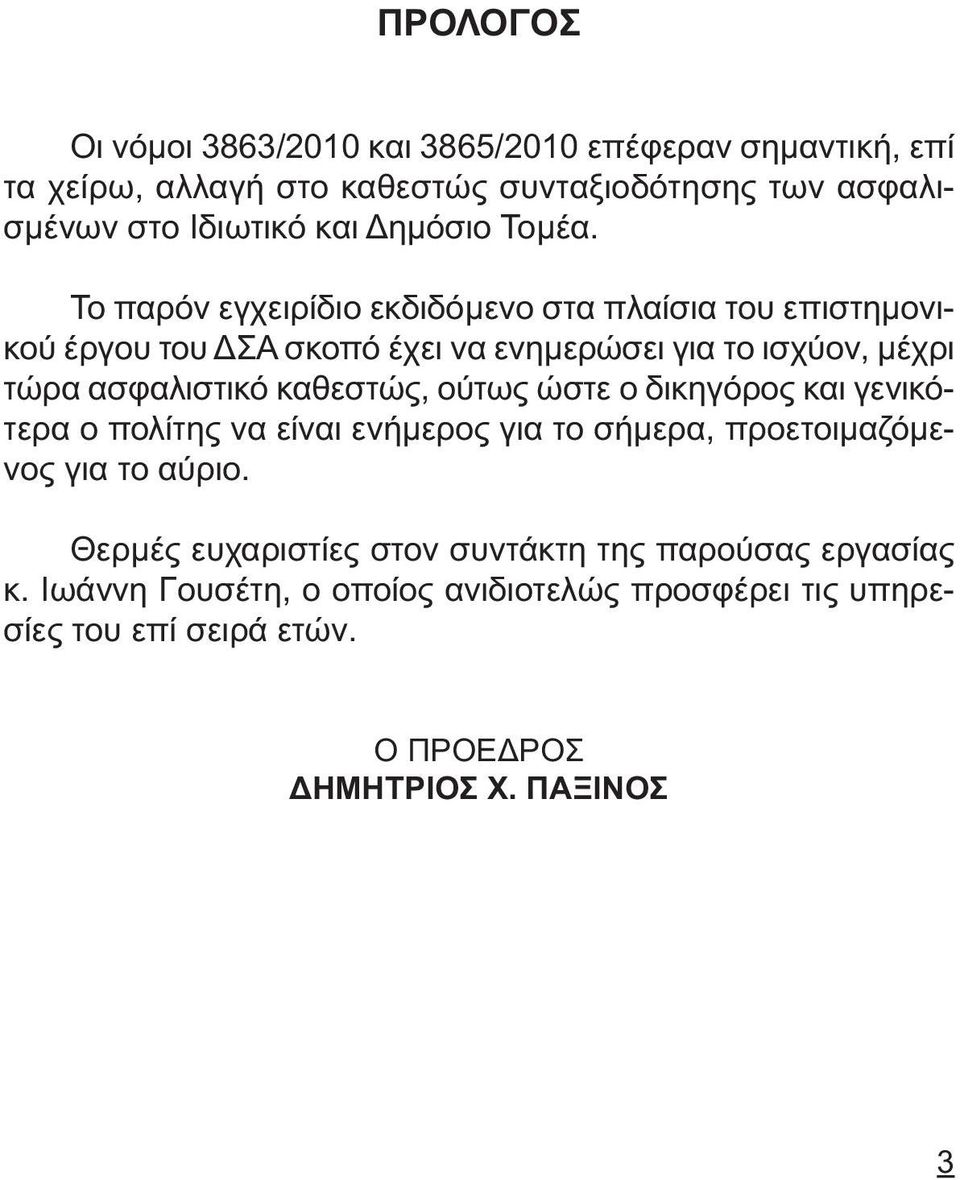 ΠΡΟΛΟΓΟΣ

Οι νόμοι 3863/2010 και 3865/2010 επέφεραν σημαντική, επί τα χείρω, αλλαγή στο καθεστώς συνταξιοδότησης των ασφαλισμένων στο Ιδιωτικό και Δημόσιο Τομέα.

Το παρόν εγχειρίδιο εκδιδόμενο στα πλαίσια του επιστημονικού έργου του ΔΣΑ σκοπό έχει να ενημερώσει για το ισχύον, μέχρι τώρα ασφαλιστικό καθεστώς, ούτως ώστε ο δικηγόρος και γενικότερα ο πολίτης να είναι ενήμερος για το σήμερα, προετοιμαζόμενος για το αύριο.

Θερμές ευχαριστίες στον συντάκτη της παρούσας εργασίας κ. Ιωάννη Γουσέτη, ο οποίος ανιδιοτελώς προσφέρει τις υπηρεσίες του επί σειρά ετών.

Ο ΠΡΟΕΔΡΟΣ
ΔΗΜΗΤΡΙΟΣ Χ. ΠΑΞΙΝΟΣ

3